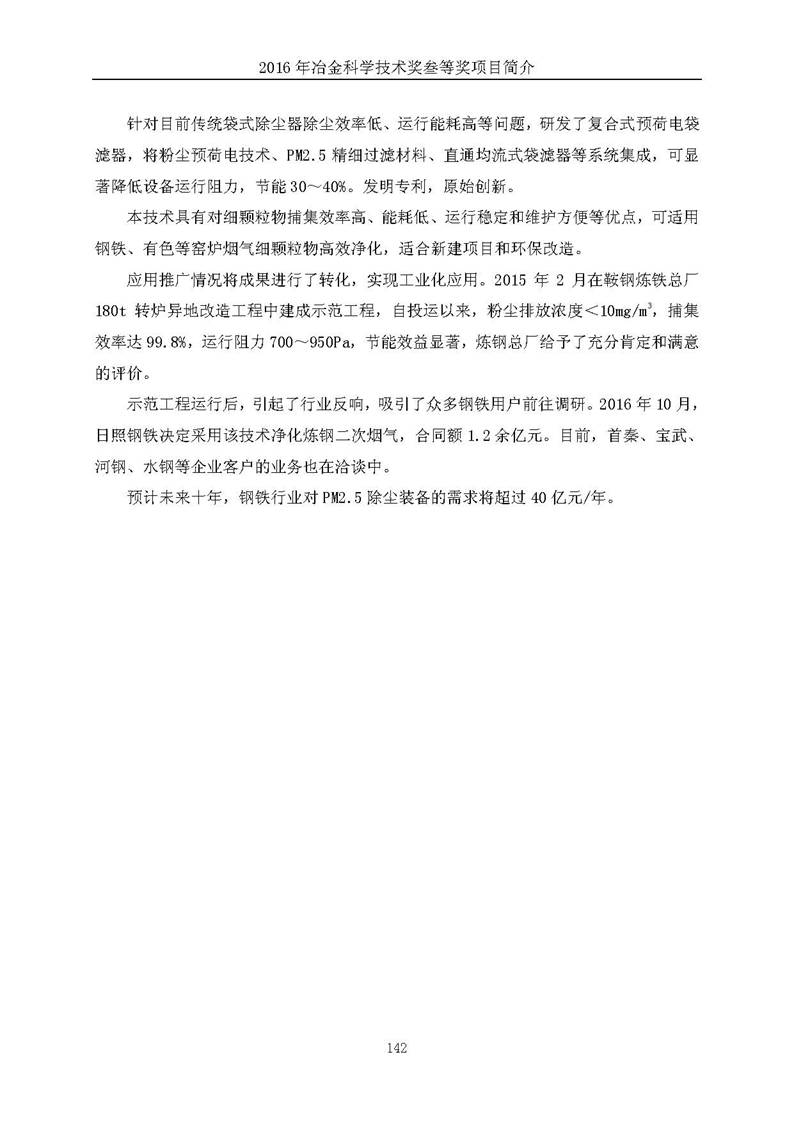 2016 年冶金科学技术奖叁等奖项目简介

针对目前传统袋式除尘器除尘效率低、运行能耗高等问题，研发了复合式预荷电袋滤器，将粉尘预荷电技术、PM2.5 精细过滤材料、直通均流式袋滤器等系统集成，可显著降低设备运行阻力，节能 30～40%。发明专利，原始创新。

本技术具有对细颗粒物捕集效率高、能耗低、运行稳定和维护方便等优点，可适用钢铁、有色等窑炉烟气细颗粒物高效净化，适合新建项目和环保改造。

应用推广情况将成果进行了转化，实现工业化应用。2015 年 2 月在鞍钢炼铁总厂 180t 转炉异地改造工程中建成示范工程，自投运以来，粉尘排放浓度＜$10mg/m^3$，捕集效率达 99.8%，运行阻力 700～950Pa，节能效益显著，炼钢总厂给予了充分肯定和满意的评价。

示范工程运行后，引起了行业反响，吸引了众多钢铁用户前往调研。2016 年 10 月，日照钢铁决定采用该技术净化炼钢二次烟气，合同额 1.2 余亿元。目前，首秦、宝武、河钢、水钢等企业客户的业务也在洽谈中。

预计未来十年，钢铁行业对 PM2.5 除尘装备的需求将超过 40 亿元/年。

142